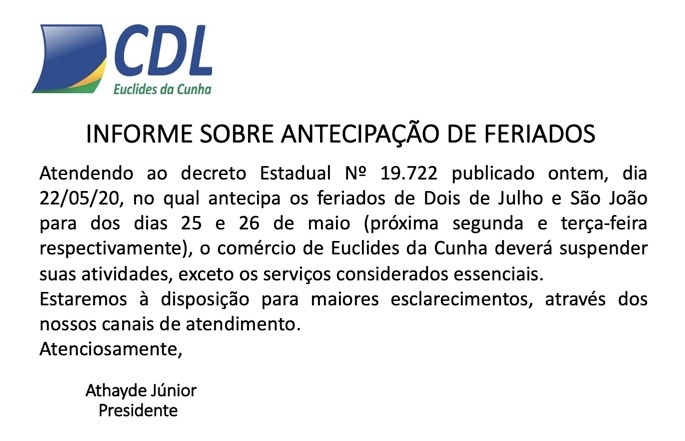 CDL
Euclides da Cunha

INFORME SOBRE ANTECIPAÇÃO DE FERIADOS

Atendendo ao decreto Estadual Nº 19.722 publicado ontem, dia 22/05/20, no qual antecipa os feriados de Dois de Julho e São João para dos dias 25 e 26 de maio (próxima segunda e terça-feira respectivamente), o comércio de Euclides da Cunha deverá suspender suas atividades, exceto os serviços considerados essenciais.
Estaremos à disposição para maiores esclarecimentos, através dos nossos canais de atendimento.
Atenciosamente,

Athayde Júnior
Presidente